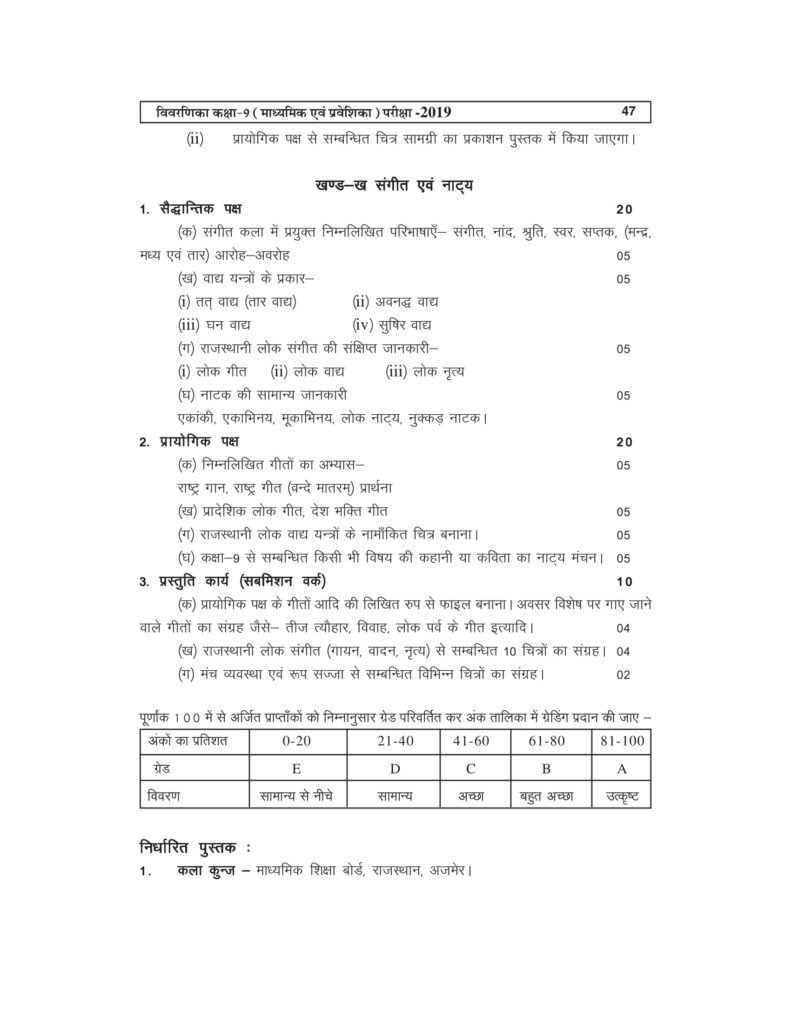 विवरणिका कक्षा-9 ( माध्यमिक एवं प्रवेशिका ) परीक्षा -2019 47

(ii) प्रायोगिक पक्ष से सम्बन्धित चित्र सामग्री का प्रकाशन पुस्तक में किया जाएगा।

खण्ड–ख संगीत एवं नाट्य

1. सैद्धान्तिक पक्ष 20

(क) संगीत कला में प्रयुक्त निम्नलिखित परिभाषाएँ– संगीत, नांद, श्रुति, स्वर, सप्तक, (मन्द्र, मध्य एवं तार) आरोह–अवरोह 05

(ख) वाद्य यन्त्रों के प्रकार– 05

(i) तत् वाद्य (तार वाद्य) (ii) अवनद्ध वाद्य

(iii) घन वाद्य (iv) सुषिर वाद्य

(ग) राजस्थानी लोक संगीत की संक्षिप्त जानकारी– 05

(i) लोक गीत (ii) लोक वाद्य (iii) लोक नृत्य

(घ) नाटक की सामान्य जानकारी 05

एकांकी, एकाभिनय, मूकाभिनय, लोक नाट्य, नुक्कड़ नाटक।

2. प्रायोगिक पक्ष 20

(क) निम्नलिखित गीतों का अभ्यास– 05

राष्ट्र गान, राष्ट्र गीत (वन्दे मातरम्) प्रार्थना

(ख) प्रादेशिक लोक गीत, देश भक्ति गीत 05

(ग) राजस्थानी लोक वाद्य यन्त्रों के नामांकित चित्र बनाना। 05

(घ) कक्षा–9 से सम्बन्धित किसी भी विषय की कहानी या कविता का नाट्य मंचन। 05

3. प्रस्तुति कार्य (सबमिशन वर्क) 10

(क) प्रायोगिक पक्ष के गीतों आदि की लिखित रुप से फाइल बनाना। अवसर विशेष पर गाए जाने वाले गीतों का संग्रह जैसे– तीज त्यौहार, विवाह, लोक पर्व के गीत इत्यादि। 04

(ख) राजस्थानी लोक संगीत (गायन, वादन, नृत्य) से सम्बन्धित 10 चित्रों का संग्रह। 04

(ग) मंच व्यवस्था एवं रूप सज्जा से सम्बन्धित विभिन्न चित्रों का संग्रह। 02

पूर्णांक 100 में से अर्जित प्राप्ताँकों को निम्नानुसार ग्रेड परिवर्तित कर अंक तालिका में ग्रेडिंग प्रदान की जाए –

| अंकों का प्रतिशत | 0-20 | 21-40 | 41-60 | 61-80 | 81-100 |
|---|---|---|---|---|---|
| ग्रेड | E | D | C | B | A |
| विवरण | सामान्य से नीचे | सामान्य | अच्छा | बहुत अच्छा | उत्कृष्ट |

निर्धारित पुस्तक :

1. कला कुन्ज – माध्यमिक शिक्षा बोर्ड, राजस्थान, अजमेर।